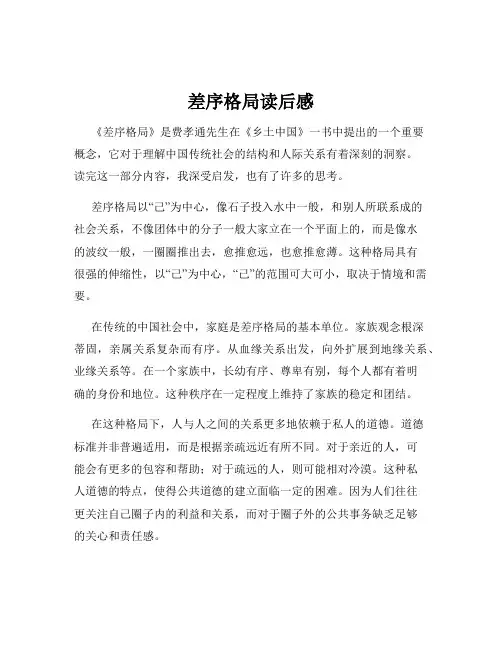 差序格局读后感

《差序格局》是费孝通先生在《乡土中国》一书中提出的一个重要概念，它对于理解中国传统社会的结构和人际关系有着深刻的洞察。读完这一部分内容，我深受启发，也有了许多的思考。

差序格局以“己”为中心，像石子投入水中一般，和别人所联系成的社会关系，不像团体中的分子一般大家立在一个平面上的，而是像水的波纹一般，一圈圈推出去，愈推愈远，也愈推愈薄。这种格局具有很强的伸缩性，以“己”为中心，“己”的范围可大可小，取决于情境和需要。

在传统的中国社会中，家庭是差序格局的基本单位。家族观念根深蒂固，亲属关系复杂而有序。从血缘关系出发，向外扩展到地缘关系、业缘关系等。在一个家族中，长幼有序、尊卑有别，每个人都有着明确的身份和地位。这种秩序在一定程度上维持了家族的稳定和团结。

在这种格局下，人与人之间的关系更多地依赖于私人的道德。道德标准并非普遍适用，而是根据亲疏远近有所不同。对于亲近的人，可能会有更多的包容和帮助；对于疏远的人，则可能相对冷漠。这种私人道德的特点，使得公共道德的建立面临一定的困难。因为人们往往更关注自己圈子内的利益和关系，而对于圈子外的公共事务缺乏足够的关心和责任感。